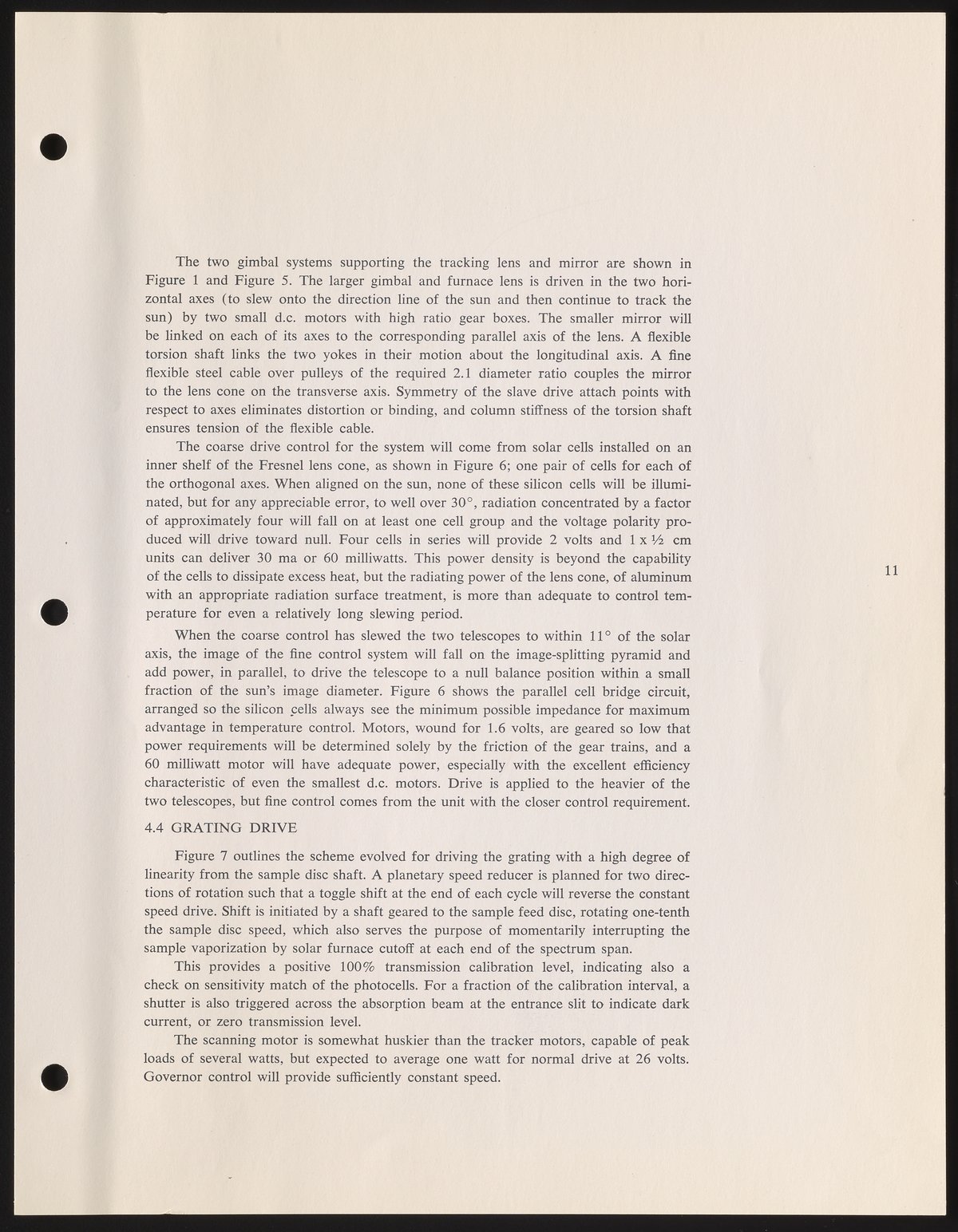 The two gimbal systems supporting the tracking lens and mirror are shown in Figure 1 and Figure 5. The larger gimbal and furnace lens is driven in the two horizontal axes (to slew onto the direction line of the sun and then continue to track the sun) by two small d.c. motors with high ratio gear boxes. The smaller mirror will be linked on each of its axes to the corresponding parallel axis of the lens. A flexible torsion shaft links the two yokes in their motion about the longitudinal axis. A fine flexible steel cable over pulleys of the required 2.1 diameter ratio couples the mirror to the lens cone on the transverse axis. Symmetry of the slave drive attach points with respect to axes eliminates distortion or binding, and column stiffness of the torsion shaft ensures tension of the flexible cable.

The coarse drive control for the system will come from solar cells installed on an inner shelf of the Fresnel lens cone, as shown in Figure 6; one pair of cells for each of the orthogonal axes. When aligned on the sun, none of these silicon cells will be illuminated, but for any appreciable error, to well over 30°, radiation concentrated by a factor of approximately four will fall on at least one cell group and the voltage polarity produced will drive toward null. Four cells in series will provide 2 volts and 1 x ½ cm units can deliver 30 ma or 60 milliwatts. This power density is beyond the capability of the cells to dissipate excess heat, but the radiating power of the lens cone, of aluminum with an appropriate radiation surface treatment, is more than adequate to control temperature for even a relatively long slewing period.

11

When the coarse control has slewed the two telescopes to within 11° of the solar axis, the image of the fine control system will fall on the image-splitting pyramid and add power, in parallel, to drive the telescope to a null balance position within a small fraction of the sun's image diameter. Figure 6 shows the parallel cell bridge circuit, arranged so the silicon cells always see the minimum possible impedance for maximum advantage in temperature control. Motors, wound for 1.6 volts, are geared so low that power requirements will be determined solely by the friction of the gear trains, and a 60 milliwatt motor will have adequate power, especially with the excellent efficiency characteristic of even the smallest d.c. motors. Drive is applied to the heavier of the two telescopes, but fine control comes from the unit with the closer control requirement.

4.4 GRATING DRIVE

Figure 7 outlines the scheme evolved for driving the grating with a high degree of linearity from the sample disc shaft. A planetary speed reducer is planned for two directions of rotation such that a toggle shift at the end of each cycle will reverse the constant speed drive. Shift is initiated by a shaft geared to the sample feed disc, rotating one-tenth the sample disc speed, which also serves the purpose of momentarily interrupting the sample vaporization by solar furnace cutoff at each end of the spectrum span.

This provides a positive 100% transmission calibration level, indicating also a check on sensitivity match of the photocells. For a fraction of the calibration interval, a shutter is also triggered across the absorption beam at the entrance slit to indicate dark current, or zero transmission level.

The scanning motor is somewhat huskier than the tracker motors, capable of peak loads of several watts, but expected to average one watt for normal drive at 26 volts. Governor control will provide sufficiently constant speed.